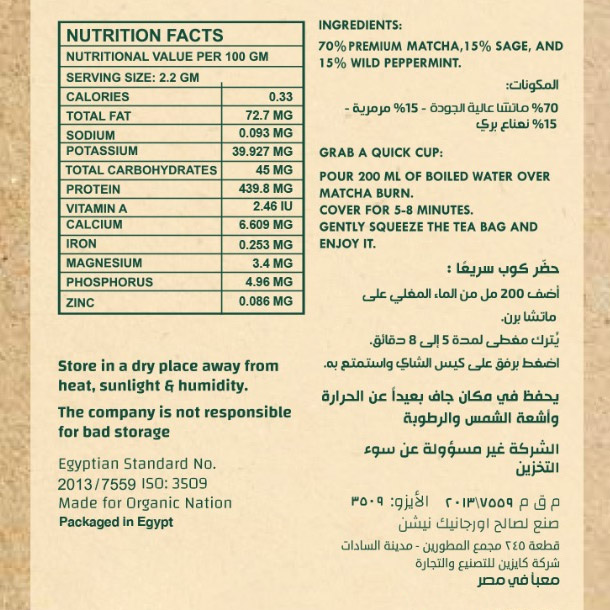 | NUTRITION FACTS | |
|---|---|
| NUTRITIONAL VALUE PER 100 GM | |
| SERVING SIZE: 2.2 GM | |
| CALORIES | 0.33 |
| TOTAL FAT | 72.7 MG |
| SODIUM | 0.093 MG |
| POTASSIUM | 39.927 MG |
| TOTAL CARBOHYDRATES | 45 MG |
| PROTEIN | 439.8 MG |
| VITAMIN A | 2.46 IU |
| CALCIUM | 6.609 MG |
| IRON | 0.253 MG |
| MAGNESIUM | 3.4 MG |
| PHOSPHORUS | 4.96 MG |
| ZINC | 0.086 MG |

Store in a dry place away from heat, sunlight & humidity.

The company is not responsible for bad storage

Egyptian Standard No. 2013/7559 ISO: 3509
Made for Organic Nation
Packaged in Egypt

INGREDIENTS:
70% PREMIUM MATCHA,15% SAGE, AND 15% WILD PEPPERMINT.

المكونات:
70% ماتشا عالية الجودة - 15% مرمرية - 15% نعناع بري

GRAB A QUICK CUP:
POUR 200 ML OF BOILED WATER OVER MATCHA BURN.
COVER FOR 5-8 MINUTES.
GENTLY SQUEEZE THE TEA BAG AND ENJOY IT.

حضّر كوب سريعًا :
أضف 200 مل من الماء المغلي على ماتشا برن.
يُترك مغطى لمدة 5 إلى 8 دقائق.
اضغط برفق على كيس الشاي واستمتع به.

يحفظ في مكان جاف بعيداً عن الحرارة وأشعة الشمس والرطوبة

الشركة غير مسؤولة عن سوء التخزين

م ق م ٢٠١٣\٧٥٥٩ الأيزو: ٣٥٠٩
صنع لصالح اورجانيك نيشن
قطعة ٢٤٥ مجمع المطورين - مدينة السادات
شركة كايزين للتصنيع والتجارة
معبأ في مصر